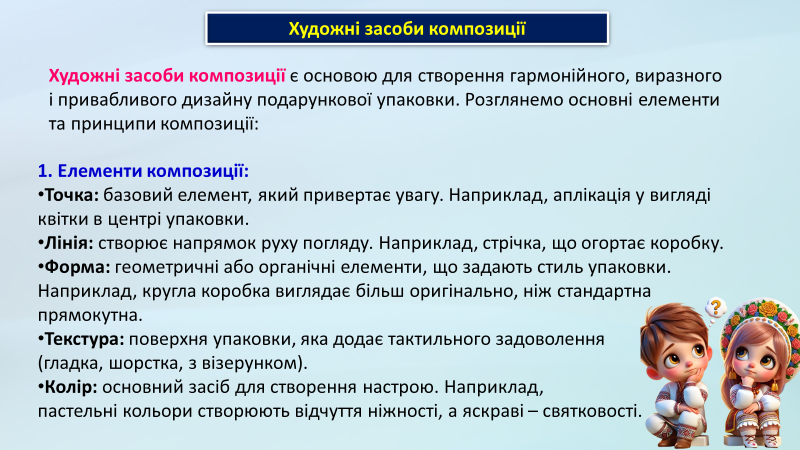 Художні засоби композиції

Художні засоби композиції є основою для створення гармонійного, виразного і привабливого дизайну подарункової упаковки. Розглянемо основні елементи та принципи композиції:

1. Елементи композиції:
•Точка: базовий елемент, який привертає увагу. Наприклад, аплікація у вигляді квітки в центрі упаковки.
•Лінія: створює напрямок руху погляду. Наприклад, стрічка, що огортає коробку.
•Форма: геометричні або органічні елементи, що задають стиль упаковки. Наприклад, кругла коробка виглядає більш оригінально, ніж стандартна прямокутна.
•Текстура: поверхня упаковки, яка додає тактильного задоволення (гладка, шорстка, з візерунком).
•Колір: основний засіб для створення настрою. Наприклад, пастельні кольори створюють відчуття ніжності, а яскраві – святковості.

?